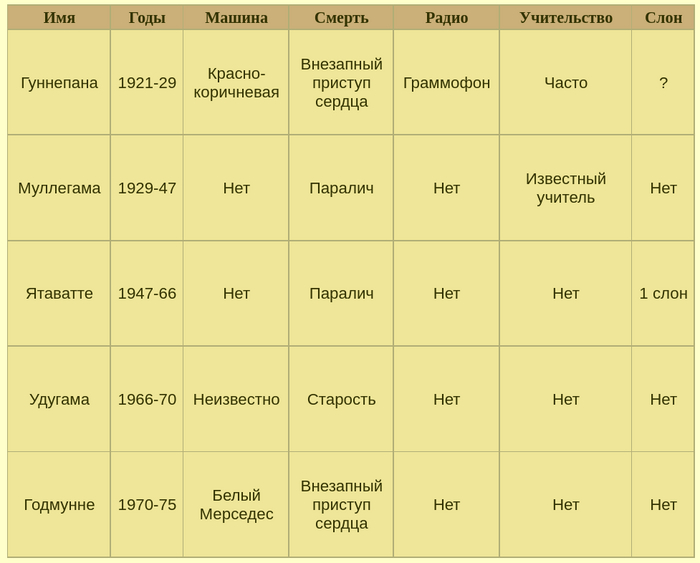 | Имя | Годы | Машина | Смерть | Радио | Учительство | Слон |
|---|---|---|---|---|---|---|
| Гуннепана | 1921-29 | Красно-коричневая | Внезапный приступ сердца | Граммофон | Часто | ? |
| Муллегама | 1929-47 | Нет | Паралич | Нет | Известный учитель | Нет |
| Ятаватте | 1947-66 | Нет | Паралич | Нет | Нет | 1 слон |
| Удугама | 1966-70 | Неизвестно | Старость | Нет | Нет | Нет |
| Годмунне | 1970-75 | Белый Мерседес | Внезапный приступ сердца | Нет | Нет | Нет |